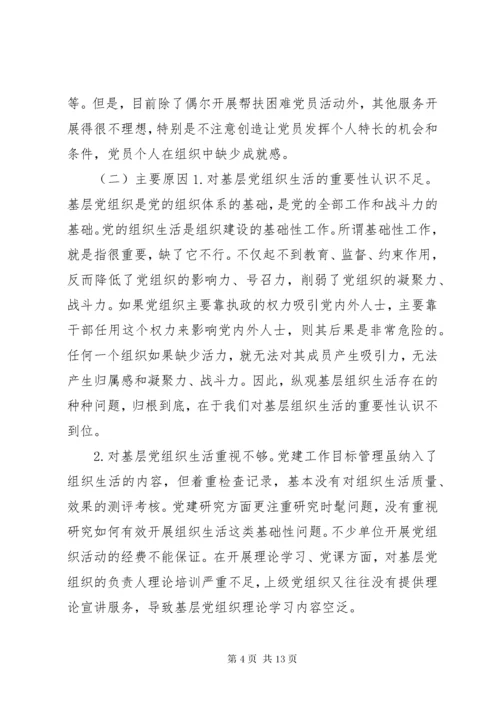 等。但是，目前除了偶尔开展帮扶困难党员活动外，其他服务开展得很不理想，特别是不注意创造让党员发挥个人特长的机会和条件，党员个人在组织中缺少成就感。

（二）主要原因 1. 对基层党组织生活的重要性认识不足。基层党组织是党的组织体系的基础，是党的全部工作和战斗力的基础。党的组织生活是组织建设的基础性工作。所谓基础性工作，就是指很重要，缺了它不行。不仅起不到教育、监督、约束作用，反而降低了党组织的影响力、号召力，削弱了党组织的凝聚力、战斗力。如果党组织主要靠执政的权力吸引党内外人士，主要靠干部任用这个权力来影响党内外人士，则其后果是非常危险的。任何一个组织如果缺少活力，就无法对其成员产生吸引力，无法产生归属感和凝聚力、战斗力。因此，纵观基层组织生活存在的种种问题，归根到底，在于我们对基层组织生活的重要性认识不到位。

2. 对基层党组织生活重视不够。党建工作目标管理虽纳入了组织生活的内容，但着重检查记录，基本没有对组织生活质量、效果的测评考核。党建研究方面更注重研究时髦问题，没有重视研究如何有效开展组织生活这类基础性问题。不少单位开展党组织活动的经费不能保证。在开展理论学习、党课方面，对基层党组织的负责人理论培训严重不足，上级党组织又往往没有提供理论宣讲服务，导致基层党组织理论学习内容空泛。

第 4 页 共 13 页